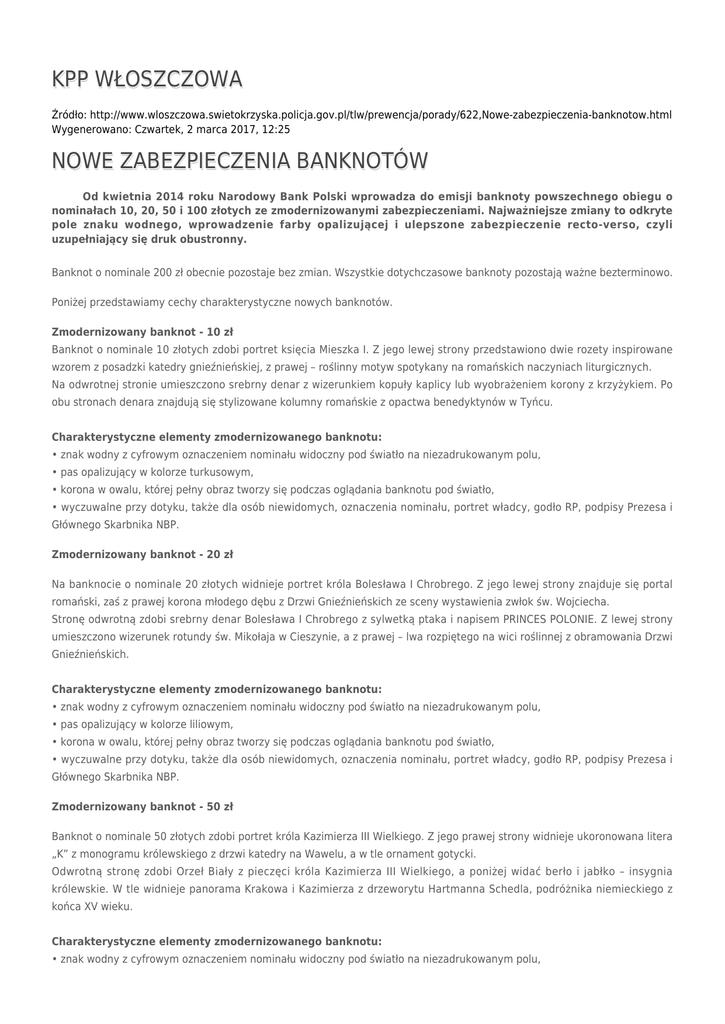 KPP WŁOSZCZOWA

Źródło: http://www.wloszczowa.swietokrzyska.policja.gov.pl/tlw/prewencja/porady/622,Nowe-zabezpieczenia-banknotow.html
Wygenerowano: Czwartek, 2 marca 2017, 12:25

NOWE ZABEZPIECZENIA BANKNOTÓW

Od kwietnia 2014 roku Narodowy Bank Polski wprowadza do emisji banknoty powszechnego obiegu o nominałach 10, 20, 50 i 100 złotych ze zmodernizowanymi zabezpieczeniami. Najważniejsze zmiany to odkryte pole znaku wodnego, wprowadzenie farby opalizującej i ulepszone zabezpieczenie recto-verso, czyli uzupełniający się druk obustronny.

Banknot o nominale 200 zł obecnie pozostaje bez zmian. Wszystkie dotychczasowe banknoty pozostają ważne bezterminowo.

Poniżej przedstawiamy cechy charakterystyczne nowych banknotów.

Zmodernizowany banknot - 10 zł
Banknot o nominale 10 złotych zdobi portret księcia Mieszka I. Z jego lewej strony przedstawiono dwie rozety inspirowane wzorem z posadzki katedry gnieźnieńskiej, z prawej – roślinny motyw spotykany na romańskich naczyniach liturgicznych.
Na odwrotnej stronie umieszczono srebrny denar z wizerunkiem kopuły kaplicy lub wyobrażeniem korony z krzyżykiem. Po obu stronach denara znajdują się stylizowane kolumny romańskie z opactwa benedyktynów w Tyńcu.

Charakterystyczne elementy zmodernizowanego banknotu:
• znak wodny z cyfrowym oznaczeniem nominału widoczny pod światło na niezadrukowanym polu,
• pas opalizujący w kolorze turkusowym,
• korona w owalu, której pełny obraz tworzy się podczas oglądania banknotu pod światło,
• wyczuwalne przy dotyku, także dla osób niewidomych, oznaczenia nominału, portret władcy, godło RP, podpisy Prezesa i Głównego Skarbnika NBP.

Zmodernizowany banknot - 20 zł

Na banknocie o nominale 20 złotych widnieje portret króla Bolesława I Chrobrego. Z jego lewej strony znajduje się portal romański, zaś z prawej korona młodego dębu z Drzwi Gnieźnieńskich ze sceny wystawienia zwłok św. Wojciecha.
Stronę odwrotną zdobi srebrny denar Bolesława I Chrobrego z sylwetką ptaka i napisem PRINCES POLONIE. Z lewej strony umieszczono wizerunek rotundy św. Mikołaja w Cieszynie, a z prawej – lwa rozpiętego na wici roślinnej z obramowania Drzwi Gnieźnieńskich.

Charakterystyczne elementy zmodernizowanego banknotu:
• znak wodny z cyfrowym oznaczeniem nominału widoczny pod światło na niezadrukowanym polu,
• pas opalizujący w kolorze liliowym,
• korona w owalu, której pełny obraz tworzy się podczas oglądania banknotu pod światło,
• wyczuwalne przy dotyku, także dla osób niewidomych, oznaczenia nominału, portret władcy, godło RP, podpisy Prezesa i Głównego Skarbnika NBP.

Zmodernizowany banknot - 50 zł

Banknot o nominale 50 złotych zdobi portret króla Kazimierza III Wielkiego. Z jego prawej strony widnieje ukoronowana litera „K" z monogramu królewskiego z drzwi katedry na Wawelu, a w tle ornament gotycki.
Odwrotną stronę zdobi Orzeł Biały z pieczęci króla Kazimierza III Wielkiego, a poniżej widać berło i jabłko – insygnia królewskie. W tle widnieje panorama Krakowa i Kazimierza z drzeworytu Hartmanna Schedla, podróżnika niemieckiego z końca XV wieku.

Charakterystyczne elementy zmodernizowanego banknotu:
• znak wodny z cyfrowym oznaczeniem nominału widoczny pod światło na niezadrukowanym polu,